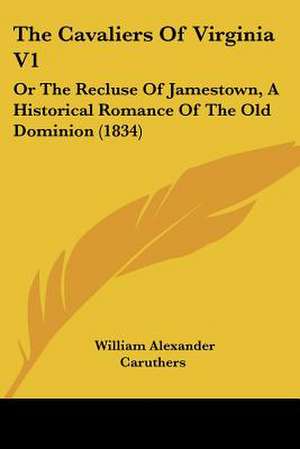 The Cavaliers Of Virginia V1

Or The Recluse Of Jamestown, A Historical Romance Of The Old Dominion (1834)

William Alexander Caruthers